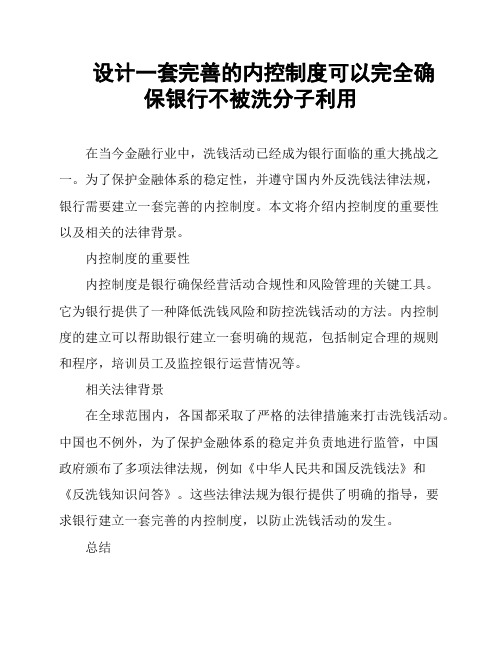 设计一套完善的内控制度可以完全确保银行不被洗分子利用

在当今金融行业中，洗钱活动已经成为银行面临的重大挑战之一。为了保护金融体系的稳定性，并遵守国内外反洗钱法律法规，银行需要建立一套完善的内控制度。本文将介绍内控制度的重要性以及相关的法律背景。

内控制度的重要性

内控制度是银行确保经营活动合规性和风险管理的关键工具。它为银行提供了一种降低洗钱风险和防控洗钱活动的方法。内控制度的建立可以帮助银行建立一套明确的规范，包括制定合理的规则和程序，培训员工及监控银行运营情况等。

相关法律背景

在全球范围内，各国都采取了严格的法律措施来打击洗钱活动。中国也不例外，为了保护金融体系的稳定并负责地进行监管，中国政府颁布了多项法律法规，例如《中华人民共和国反洗钱法》和《反洗钱知识问答》。这些法律法规为银行提供了明确的指导，要求银行建立一套完善的内控制度，以防止洗钱活动的发生。

总结